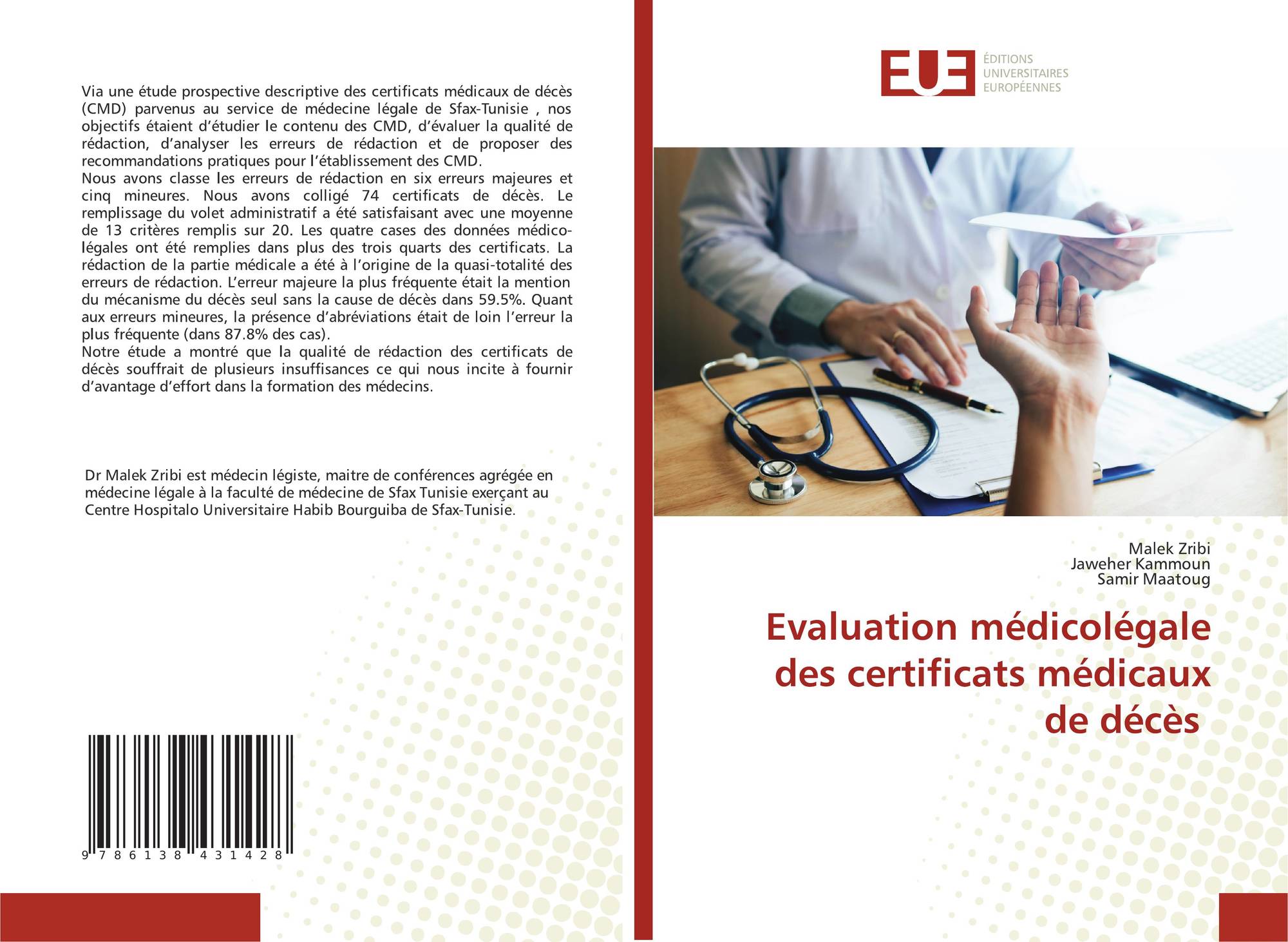 Via une étude prospective descriptive des certificats médicaux de décès (CMD) parvenus au service de médecine légale de Sfax-Tunisie , nos objectifs étaient d'étudier le contenu des CMD, d'évaluer la qualité de rédaction, d'analyser les erreurs de rédaction et de proposer des recommandations pratiques pour l'établissement des CMD.
Nous avons classe les erreurs de rédaction en six erreurs majeures et cinq mineures. Nous avons colligé 74 certificats de décès. Le remplissage du volet administratif a été satisfaisant avec une moyenne de 13 critères remplis sur 20. Les quatre cases des données médico-légales ont été remplies dans plus des trois quarts des certificats. La rédaction de la partie médicale a été à l'origine de la quasi-totalité des erreurs de rédaction. L'erreur majeure la plus fréquente était la mention du mécanisme du décès seul sans la cause de décès dans 59.5%. Quant aux erreurs mineures, la présence d'abréviations était de loin l'erreur la plus fréquente (dans 87.8% des cas).
Notre étude a montré que la qualité de rédaction des certificats de décès souffrait de plusieurs insuffisances ce qui nous incite à fournir d'avantage d'effort dans la formation des médecins.

Dr Malek Zribi est médecin légiste, maitre de conférences agrégée en médecine légale à la faculté de médecine de Sfax Tunisie exerçant au Centre Hospitalo Universitaire Habib Bourguiba de Sfax-Tunisie.

9 786138 431428

EUE ÉDITIONS UNIVERSITAIRES EUROPÉENNES

Malek Zribi
Jaweher Kammoun
Samir Maatoug

Evaluation médicolégale des certificats médicaux de décès